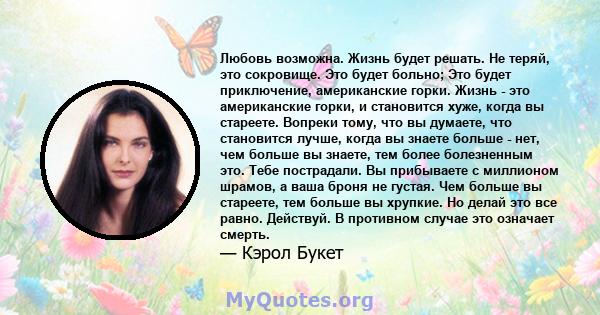 Любовь возможна. Жизнь будет решать. Не теряй, это сокровище. Это будет больно; Это будет приключение, американские горки. Жизнь - это американские горки, и становится хуже, когда вы стареете. Вопреки тому, что вы думаете, что становится лучше, когда вы знаете больше - нет, чем больше вы знаете, тем более болезненным это. Тебе пострадали. Вы прибываете с миллионом шрамов, а ваша броня не густая. Чем больше вы стареете, тем больше вы хрупкие. Но делай это все равно. Действуй. В противном случае это означает смерть.

— Кэрол Букет

MyQuotes.org